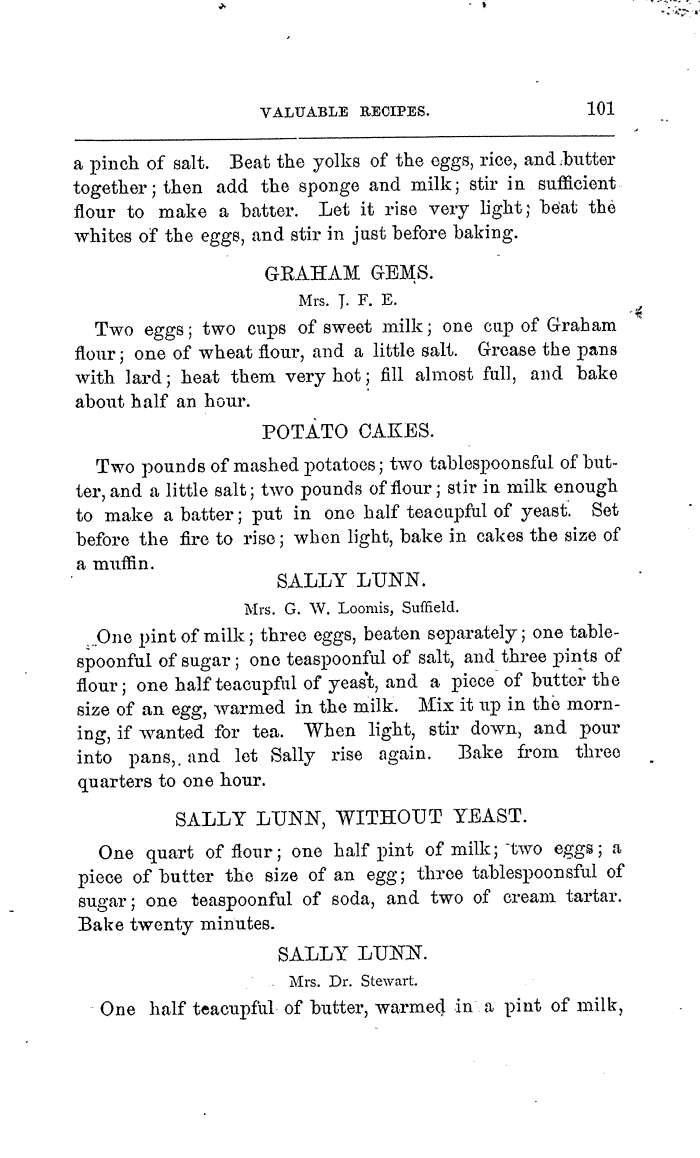 VALUABLE RECIPES. 101

a pinch of salt. Beat the yolks of the eggs, rice, and butter together; then add the sponge and milk; stir in sufficient flour to make a batter. Let it rise very light; beat the whites of the eggs, and stir in just before baking.

GRAHAM GEMS.

Mrs. J. F. E.

Two eggs; two cups of sweet milk; one cup of Graham flour; one of wheat flour, and a little salt. Grease the pans with lard; heat them very hot; fill almost full, and bake about half an hour.

POTATO CAKES.

Two pounds of mashed potatoes; two tablespoonsful of butter, and a little salt; two pounds of flour; stir in milk enough to make a batter; put in one half teacupful of yeast. Set before the fire to rise; when light, bake in cakes the size of a muffin.

SALLY LUNN.

Mrs. G. W. Loomis, Suffield.

One pint of milk; three eggs, beaten separately; one tablespoonful of sugar; one teaspoonful of salt, and three pints of flour; one half teacupful of yeast, and a piece of butter the size of an egg, warmed in the milk. Mix it up in the morning, if wanted for tea. When light, stir down, and pour into pans, and let Sally rise again. Bake from three quarters to one hour.

SALLY LUNN, WITHOUT YEAST.

One quart of flour; one half pint of milk; two eggs; a piece of butter the size of an egg; three tablespoonsful of sugar; one teaspoonful of soda, and two of cream tartar. Bake twenty minutes.

SALLY LUNN.

Mrs. Dr. Stewart.

One half teacupful of butter, warmed in a pint of milk,